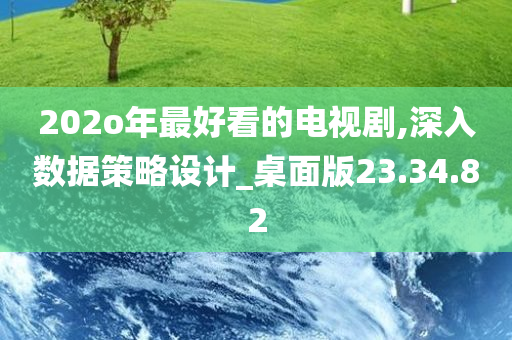 202o年最好看的电视剧,深入数据策略设计_桌面版23.34.82